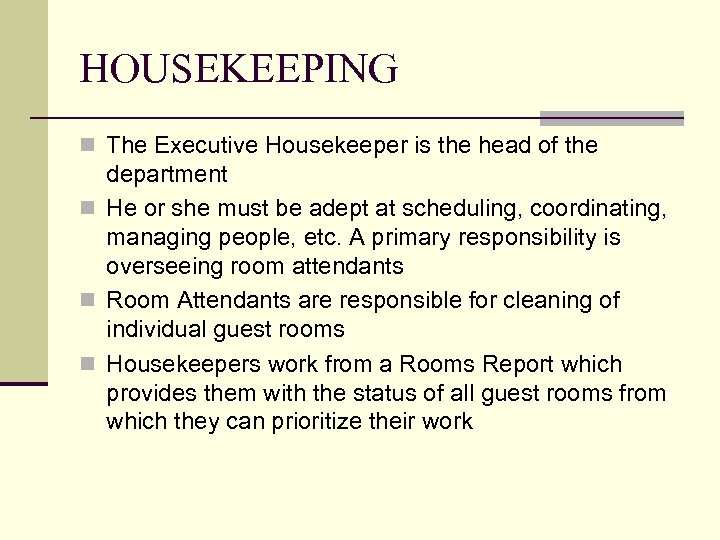 HOUSEKEEPING

The Executive Housekeeper is the head of the department

He or she must be adept at scheduling, coordinating, managing people, etc. A primary responsibility is overseeing room attendants

Room Attendants are responsible for cleaning of individual guest rooms

Housekeepers work from a Rooms Report which provides them with the status of all guest rooms from which they can prioritize their work